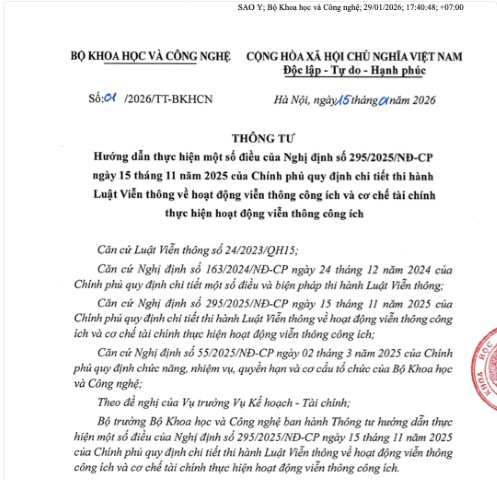 SAO Y; Bộ Khoa học và Công nghệ; 29/01/2026; 17:40:48; +07:00

BỘ KHOA HỌC VÀ CÔNG NGHỆ

CỘNG HÒA XÃ HỘI CHỦ NGHĨA VIỆT NAM
Độc lập - Tự do - Hạnh phúc

Số: 01 /2026/TT-BKHCN

Hà Nội, ngày 15 tháng 01 năm 2026

THÔNG TƯ
Hướng dẫn thực hiện một số điều của Nghị định số 295/2025/NĐ-CP ngày 15 tháng 11 năm 2025 của Chính phủ quy định chi tiết thi hành Luật Viễn thông về hoạt động viễn thông công ích và cơ chế tài chính thực hiện hoạt động viễn thông công ích

Căn cứ Luật Viễn thông số 24/2023/QH15;

Căn cứ Nghị định số 163/2024/NĐ-CP ngày 24 tháng 12 năm 2024 của Chính phủ quy định chi tiết một số điều và biện pháp thi hành Luật Viễn thông;

Căn cứ Nghị định số 295/2025/NĐ-CP ngày 15 tháng 11 năm 2025 của Chính phủ quy định chi tiết thi hành Luật Viễn thông về hoạt động viễn thông công ích và cơ chế tài chính thực hiện hoạt động viễn thông công ích;

Căn cứ Nghị định số 55/2025/NĐ-CP ngày 02 tháng 3 năm 2025 của Chính phủ quy định chức năng, nhiệm vụ, quyền hạn và cơ cấu tổ chức của Bộ Khoa học và Công nghệ;

Theo đề nghị của Vụ trưởng Vụ Kế hoạch - Tài chính;

Bộ trưởng Bộ Khoa học và Công nghệ ban hành Thông tư hướng dẫn thực hiện một số điều của Nghị định số 295/2025/NĐ-CP ngày 15 tháng 11 năm 2025 của Chính phủ quy định chi tiết thi hành Luật Viễn thông về hoạt động viễn thông công ích và cơ chế tài chính thực hiện hoạt động viễn thông công ích.

KHOA HỌC